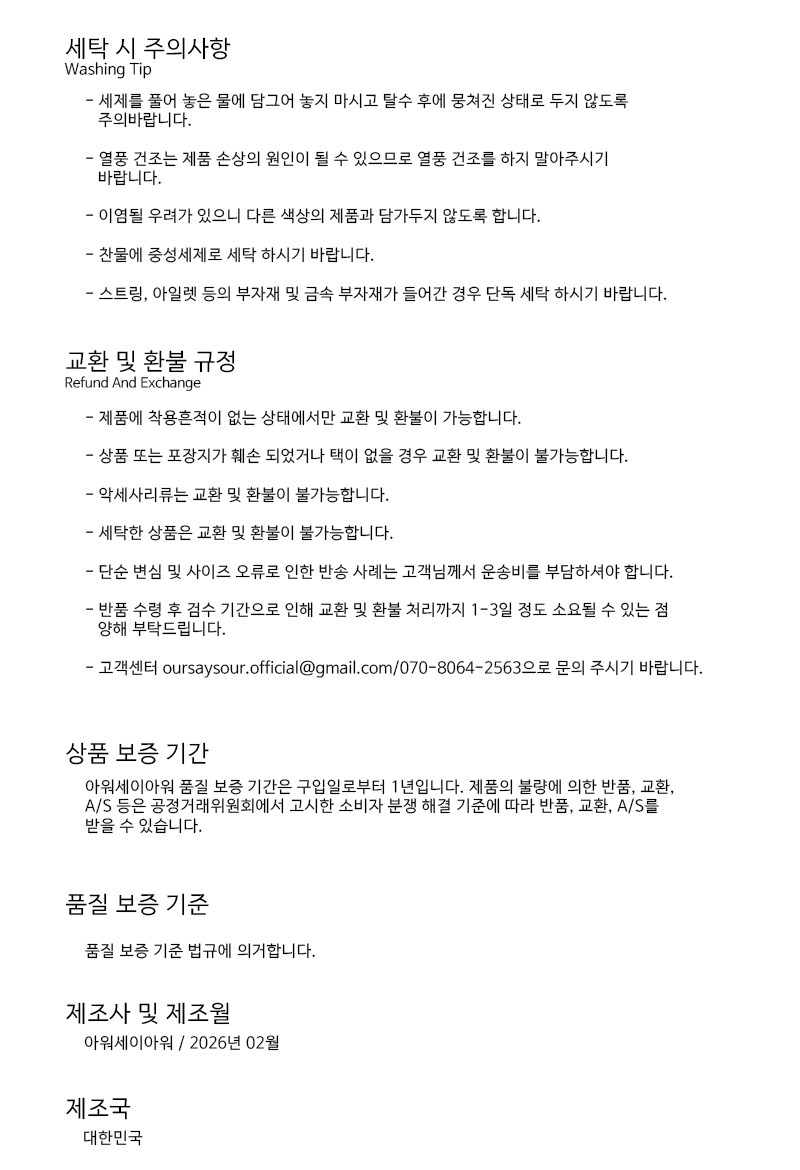 세탁 시 주의사항
Washing Tip

- 세제를 풀어 놓은 물에 담그어 놓지 마시고 탈수 후에 뭉쳐진 상태로 두지 않도록 주의바랍니다.

- 열풍 건조는 제품 손상의 원인이 될 수 있으므로 열풍 건조를 하지 말아주시기 바랍니다.

- 이염될 우려가 있으니 다른 색상의 제품과 담가두지 않도록 합니다.

- 찬물에 중성세제로 세탁 하시기 바랍니다.

- 스트링, 아일렛 등의 부자재 및 금속 부자재가 들어간 경우 단독 세탁 하시기 바랍니다.

교환 및 환불 규정
Refund And Exchange

- 제품에 착용흔적이 없는 상태에서만 교환 및 환불이 가능합니다.

- 상품 또는 포장지가 훼손 되었거나 택이 없을 경우 교환 및 환불이 불가능합니다.

- 악세사리류는 교환 및 환불이 불가능합니다.

- 세탁한 상품은 교환 및 환불이 불가능합니다.

- 단순 변심 및 사이즈 오류로 인한 반송 사례는 고객님께서 운송비를 부담하셔야 합니다.

- 반품 수령 후 검수 기간으로 인해 교환 및 환불 처리까지 1-3일 정도 소요될 수 있는 점 양해 부탁드립니다.

- 고객센터 oursaysour.official@gmail.com/070-8064-2563으로 문의 주시기 바랍니다.

상품 보증 기간

아워세이아워 품질 보증 기간은 구입일로부터 1년입니다. 제품의 불량에 의한 반품, 교환, A/S 등은 공정거래위원회에서 고시한 소비자 분쟁 해결 기준에 따라 반품, 교환, A/S를 받을 수 있습니다.

품질 보증 기준

품질 보증 기준 법규에 의거합니다.

제조사 및 제조월

아워세이아워 / 2026년 02월

제조국

대한민국